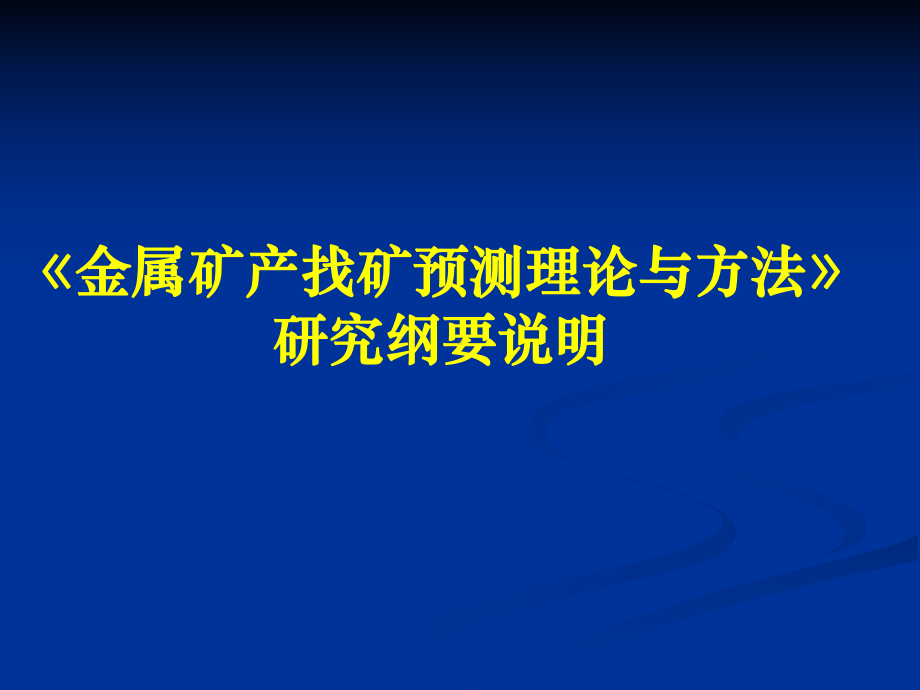 《金属矿产找矿预测理论与方法》
研究纲要说明